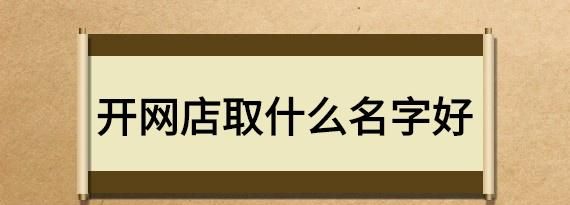 开网店取什么名字好